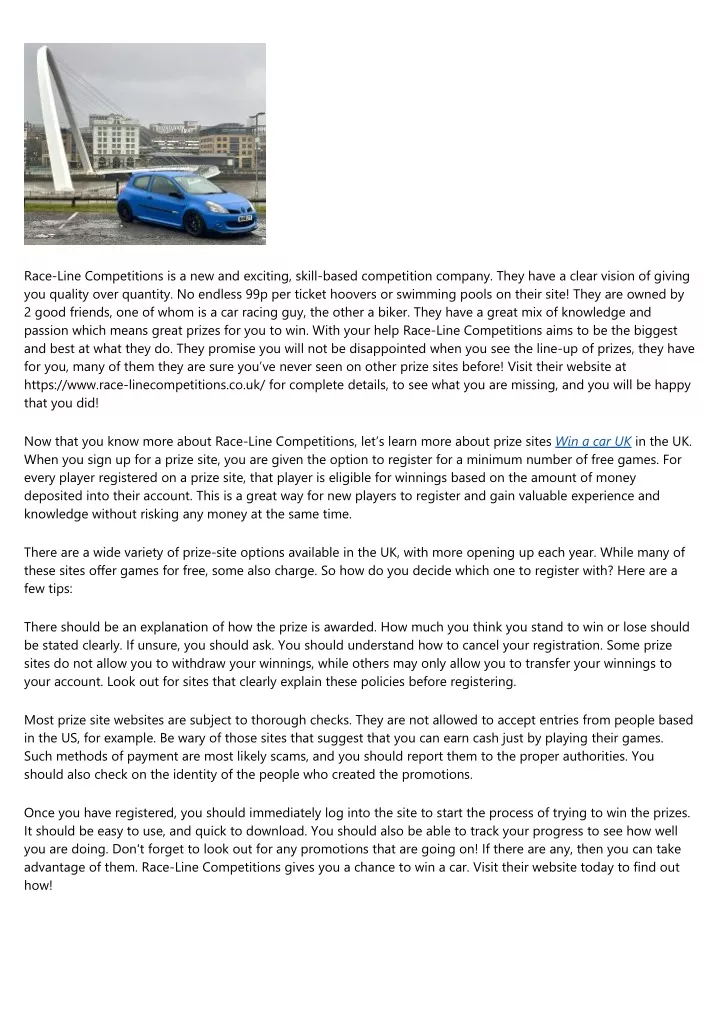 Race-Line Competitions is a new and exciting, skill-based competition company. They have a clear vision of giving you quality over quantity. No endless 99p per ticket hoovers or swimming pools on their site! They are owned by 2 good friends, one of whom is a car racing guy, the other a biker. They have a great mix of knowledge and passion which means great prizes for you to win. With your help Race-Line Competitions aims to be the biggest and best at what they do. They promise you will not be disappointed when you see the line-up of prizes, they have for you, many of them they are sure you've never seen on other prize sites before! Visit their website at https://www.race-linecompetitions.co.uk/ for complete details, to see what you are missing, and you will be happy that you did!

Now that you know more about Race-Line Competitions, let's learn more about prize sites Win a car UK in the UK. When you sign up for a prize site, you are given the option to register for a minimum number of free games. For every player registered on a prize site, that player is eligible for winnings based on the amount of money deposited into their account. This is a great way for new players to register and gain valuable experience and knowledge without risking any money at the same time.

There are a wide variety of prize-site options available in the UK, with more opening up each year. While many of these sites offer games for free, some also charge. So how do you decide which one to register with? Here are a few tips:

There should be an explanation of how the prize is awarded. How much you think you stand to win or lose should be stated clearly. If unsure, you should ask. You should understand how to cancel your registration. Some prize sites do not allow you to withdraw your winnings, while others may only allow you to transfer your winnings to your account. Look out for sites that clearly explain these policies before registering.

Most prize site websites are subject to thorough checks. They are not allowed to accept entries from people based in the US, for example. Be wary of those sites that suggest that you can earn cash just by playing their games. Such methods of payment are most likely scams, and you should report them to the proper authorities. You should also check on the identity of the people who created the promotions.

Once you have registered, you should immediately log into the site to start the process of trying to win the prizes. It should be easy to use, and quick to download. You should also be able to track your progress to see how well you are doing. Don't forget to look out for any promotions that are going on! If there are any, then you can take advantage of them. Race-Line Competitions gives you a chance to win a car. Visit their website today to find out how!